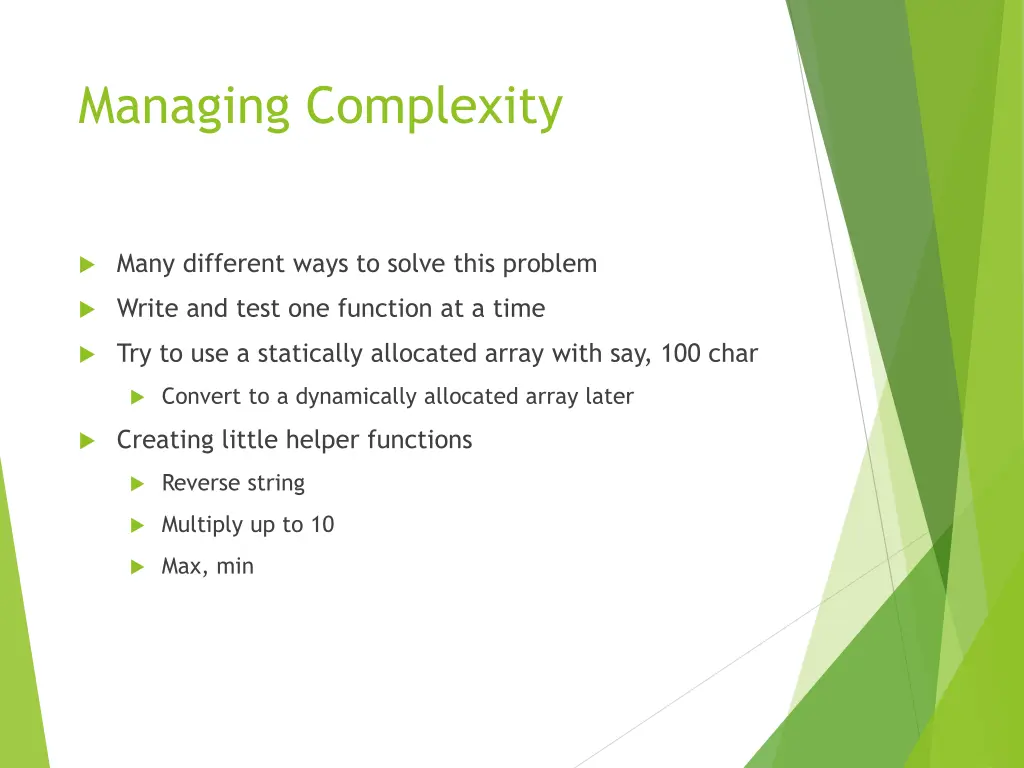 Managing Complexity

Many different ways to solve this problem

Write and test one function at a time

Try to use a statically allocated array with say, 100 char

Convert to a dynamically allocated array later

Creating little helper functions

Reverse string

Multiply up to 10

Max, min